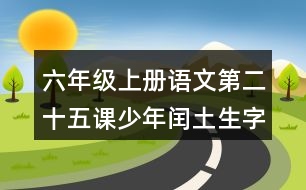 六年级上册语文第二十五课少年闰土生字